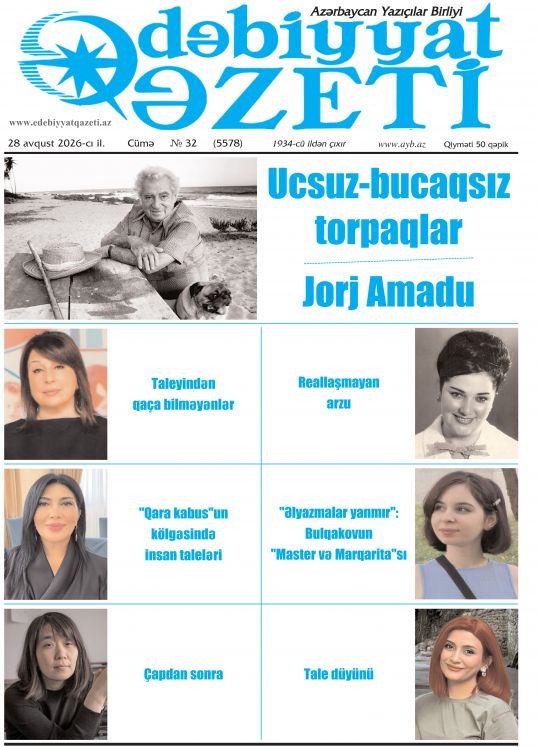 Azərbaycan Yazıçılar Birliyi

Ədəbiyyat QƏZETİ

www.edebiyyatqazeti.az

28 avqust 2026-cı il. Cümə № 32 (5578) 1934-cü ildən çıxır www.ayb.az Qiyməti 50 qəpik

Ucsuz-bucaqsız torpaqlar

Jorj Amadu

Taleyindən qaça bilməyənlər

Reallaşmayan arzu

"Qara kabus"un kölgəsində insan taleləri

"Əlyazmalar yanmır": Bulqakovun "Master və Marqarita"sı

Çapdan sonra

Tale düyünü